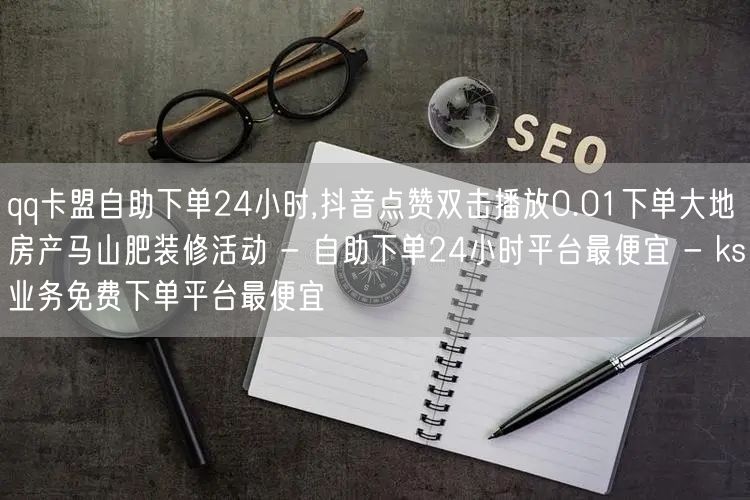 SEO

qq卡盟自助下单24小时,抖音点赞双击播放0.01下单大地房产马山肥装修活动 - 自助下单24小时平台最便宜 - ks业务免费下单平台最便宜